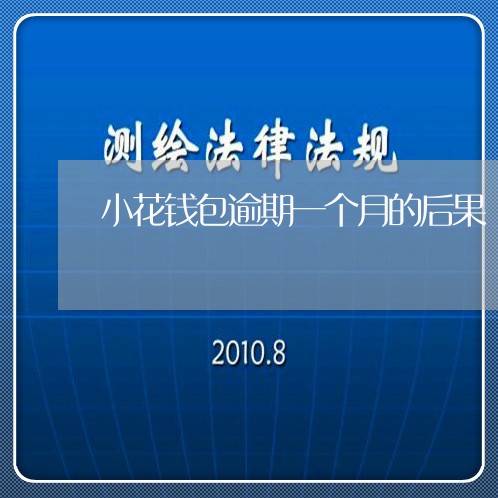 测绘法律法规

小花钱包逾期一个月的后果

2010.8